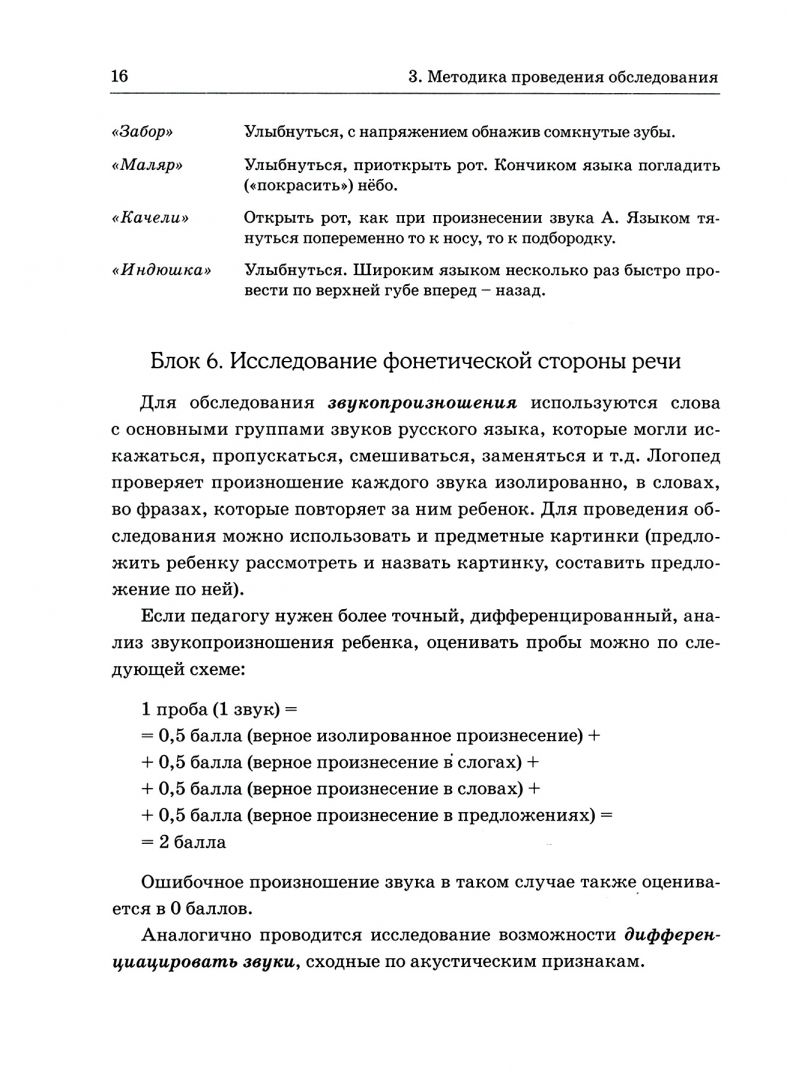 16 3. Методика проведения обследования

«Забор» Улыбнуться, с напряжением обнажив сомкнутые зубы.

«Маляр» Улыбнуться, приоткрыть рот. Кончиком языка погладить («покрасить») нёбо.

«Качели» Открыть рот, как при произнесении звука А. Языком тянуться попеременно то к носу, то к подбородку.

«Индюшка» Улыбнуться. Широким языком несколько раз быстро провести по верхней губе вперед – назад.

Блок 6. Исследование фонетической стороны речи

Для обследования звукопроизношения используются слова с основными группами звуков русского языка, которые могли искажаться, пропускаться, смешиваться, заменяться и т.д. Логопед проверяет произношение каждого звука изолированно, в словах, во фразах, которые повторяет за ним ребенок. Для проведения обследования можно использовать и предметные картинки (предложить ребенку рассмотреть и назвать картинку, составить предложение по ней).

Если педагогу нужен более точный, дифференцированный, анализ звукопроизношения ребенка, оценивать пробы можно по следующей схеме:

1 проба (1 звук) =
= 0,5 балла (верное изолированное произнесение) +
+ 0,5 балла (верное произнесение в слогах) +
+ 0,5 балла (верное произнесение в словах) +
+ 0,5 балла (верное произнесение в предложениях) =
= 2 балла

Ошибочное произношение звука в таком случае также оценивается в 0 баллов.

Аналогично проводится исследование возможности дифференциацировать звуки, сходные по акустическим признакам.